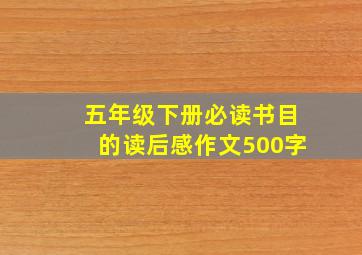 五年级下册必读书目的读后感作文500字